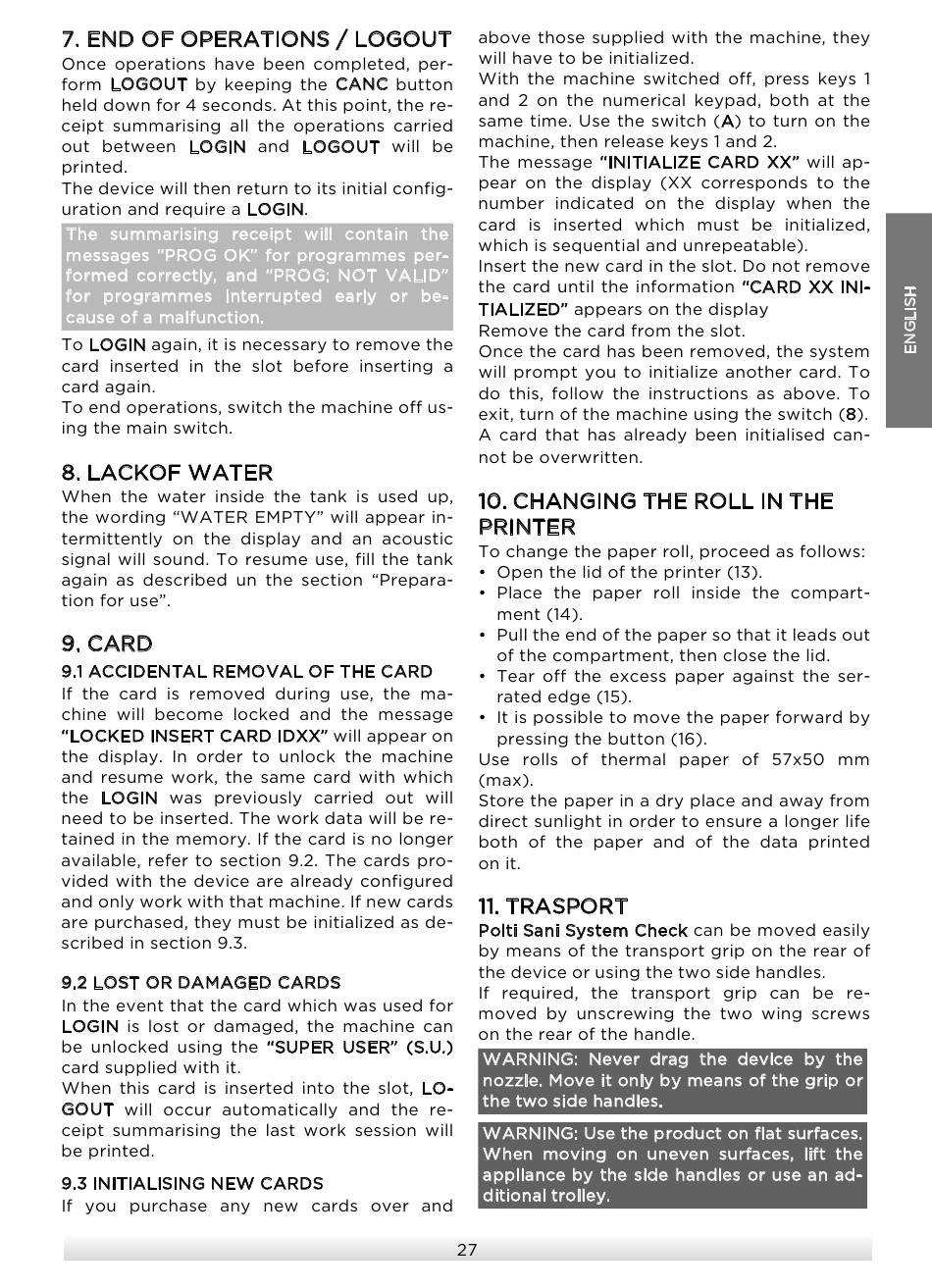 7. END OF OPERATIONS / LOGOUT
Once operations have been completed, perform LOGOUT by keeping the CANC button held down for 4 seconds. At this point, the receipt summarising all the operations carried out between LOGIN and LOGOUT will be printed.
The device will then return to its initial configuration and require a LOGIN.

The summarising receipt will contain the messages "PROG OK" for programmes performed correctly, and "PROG; NOT VALID" for programmes interrupted early or because of a malfunction.

To LOGIN again, it is necessary to remove the card inserted in the slot before inserting a card again.
To end operations, switch the machine off using the main switch.

8. LACKOF WATER
When the water inside the tank is used up, the wording "WATER EMPTY" will appear intermittently on the display and an acoustic signal will sound. To resume use, fill the tank again as described un the section "Preparation for use".

9. CARD
9.1 ACCIDENTAL REMOVAL OF THE CARD
If the card is removed during use, the machine will become locked and the message "LOCKED INSERT CARD IDXX" will appear on the display. In order to unlock the machine and resume work, the same card with which the LOGIN was previously carried out will need to be inserted. The work data will be retained in the memory. If the card is no longer available, refer to section 9.2. The cards provided with the device are already configured and only work with that machine. If new cards are purchased, they must be initialized as described in section 9.3.

9.2 LOST OR DAMAGED CARDS
In the event that the card which was used for LOGIN is lost or damaged, the machine can be unlocked using the "SUPER USER" (S.U.) card supplied with it.
When this card is inserted into the slot, LOGOUT will occur automatically and the receipt summarising the last work session will be printed.

9.3 INITIALISING NEW CARDS
If you purchase any new cards over and above those supplied with the machine, they will have to be initialized.
With the machine switched off, press keys 1 and 2 on the numerical keypad, both at the same time. Use the switch (A) to turn on the machine, then release keys 1 and 2.
The message "INITIALIZE CARD XX" will appear on the display (XX corresponds to the number indicated on the display when the card is inserted which must be initialized, which is sequential and unrepeatable).
Insert the new card in the slot. Do not remove the card until the information "CARD XX INITIALIZED" appears on the display
Remove the card from the slot.
Once the card has been removed, the system will prompt you to initialize another card. To do this, follow the instructions as above. To exit, turn of the machine using the switch (8).
A card that has already been initialised cannot be overwritten.

10. CHANGING THE ROLL IN THE PRINTER
To change the paper roll, proceed as follows:
• Open the lid of the printer (13).
• Place the paper roll inside the compartment (14).
• Pull the end of the paper so that it leads out of the compartment, then close the lid.
• Tear off the excess paper against the serrated edge (15).
• It is possible to move the paper forward by pressing the button (16).
Use rolls of thermal paper of 57x50 mm (max).
Store the paper in a dry place and away from direct sunlight in order to ensure a longer life both of the paper and of the data printed on it.

11. TRASPORT
Polti Sani System Check can be moved easily by means of the transport grip on the rear of the device or using the two side handles.
If required, the transport grip can be removed by unscrewing the two wing screws on the rear of the handle.

WARNING: Never drag the device by the nozzle. Move it only by means of the grip or the two side handles.

WARNING: Use the product on flat surfaces. When moving on uneven surfaces, lift the appliance by the side handles or use an additional trolley.

ENGLISH

27